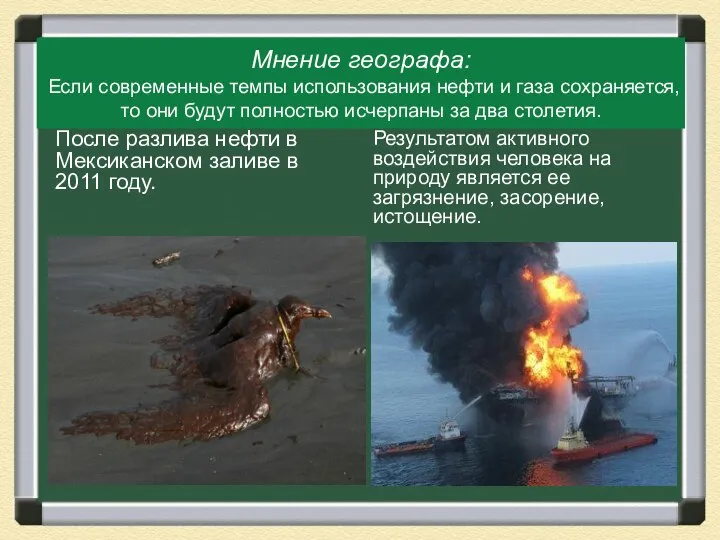 Мнение географа:
Если современные темпы использования нефти и газа сохраняется, то они будут полностью исчерпаны за два столетия.

После разлива нефти в Мексиканском заливе в 2011 году.

Результатом активного воздействия человека на природу является ее загрязнение, засорение, истощение.